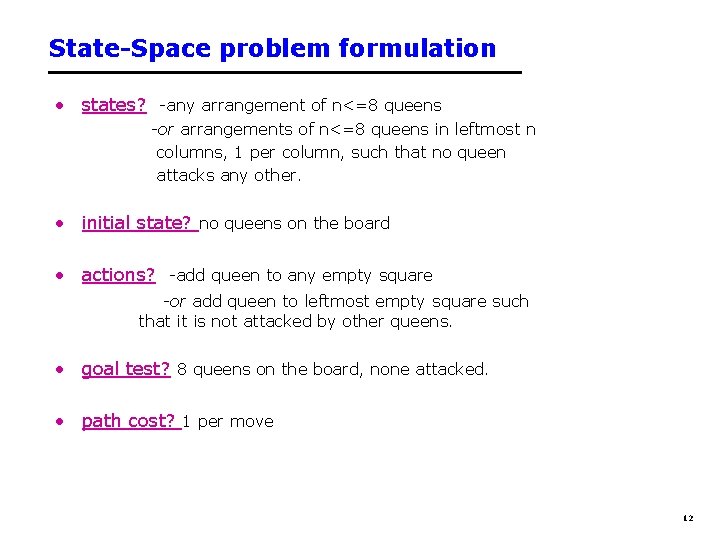 State-Space problem formulation

• states? -any arrangement of n<=8 queens
-or arrangements of n<=8 queens in leftmost n columns, 1 per column, such that no queen attacks any other.

• initial state? no queens on the board

• actions? -add queen to any empty square
-or add queen to leftmost empty square such that it is not attacked by other queens.

• goal test? 8 queens on the board, none attacked.

• path cost? 1 per move

12